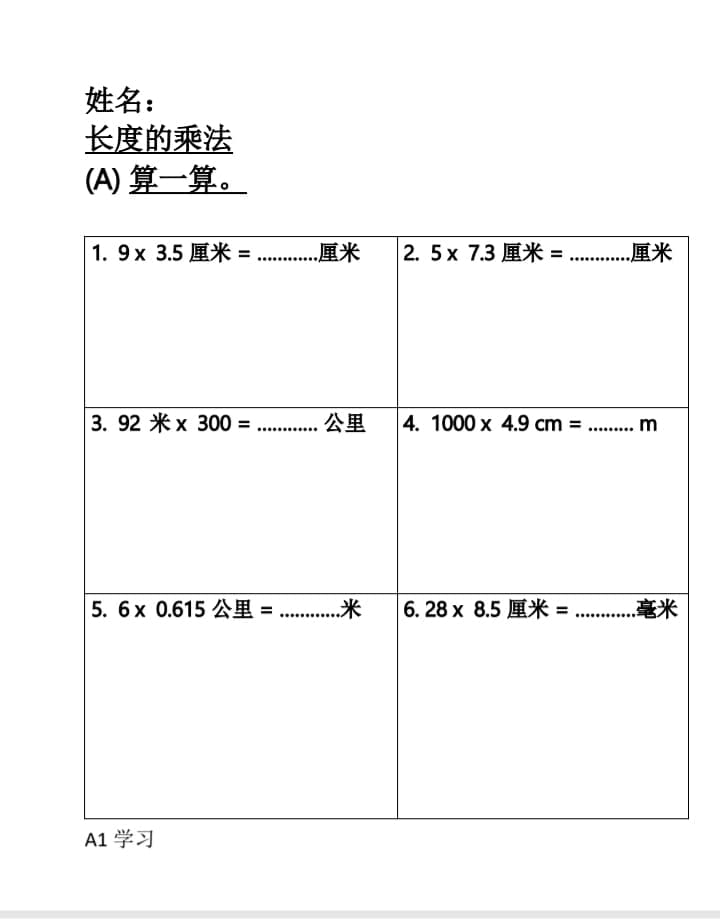 姓名：
长度的乘法
(A) 算一算。

| 1. 9 x 3.5 厘米 = …………厘米 | 2. 5 x 7.3 厘米 = …………厘米 |
|---|---|
| 3. 92 米 x 300 = ………… 公里 | 4. 1000 x 4.9 cm = ……… m |
| 5. 6 x 0.615 公里 = …………米 | 6. 28 x 8.5 厘米 = …………毫米 |

A1 学习